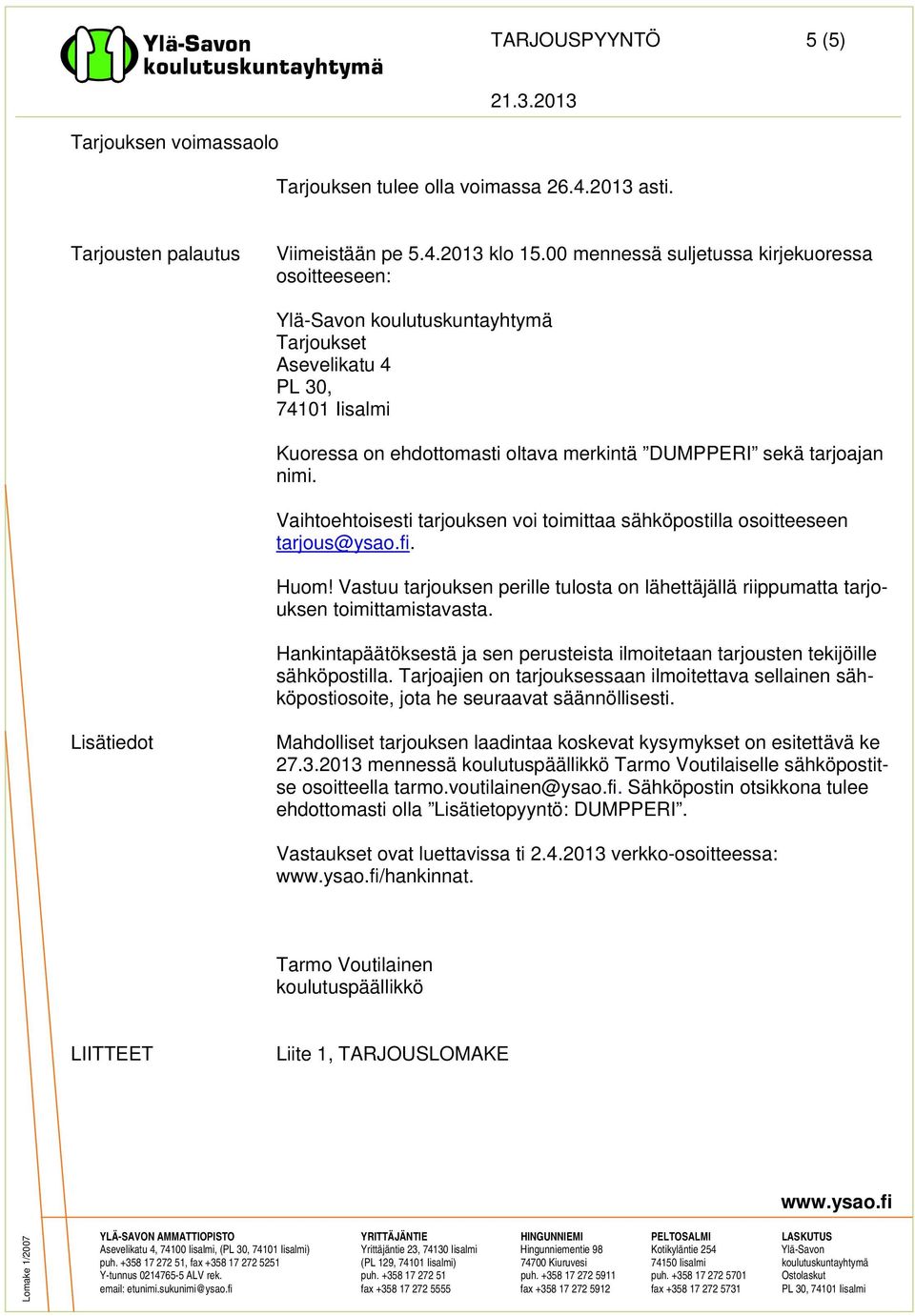 Ylä-Savon koulutuskuntayhtymä

TARJOUSPYYNTÖ 5 (5)

21.3.2013

Tarjouksen voimassaolo

Tarjouksen tulee olla voimassa 26.4.2013 asti.

Tarjousten palautus

Viimeistään pe 5.4.2013 klo 15.00 mennessä suljetussa kirjekuoressa osoitteeseen:

Ylä-Savon koulutuskuntayhtymä
Tarjoukset
Asevelikatu 4
PL 30,
74101 Iisalmi

Kuoressa on ehdottomasti oltava merkintä ”DUMPPERI” sekä tarjoajan nimi.

Vaihtoehtoisesti tarjouksen voi toimittaa sähköpostilla osoitteeseen tarjous@ysao.fi.

Huom! Vastuu tarjouksen perille tulosta on lähettäjällä riippumatta tarjouksen toimittamistavasta.

Hankintapäätöksestä ja sen perusteista ilmoitetaan tarjousten tekijöille sähköpostilla. Tarjoajien on tarjouksessaan ilmoitettava sellainen sähköpostiosoite, jota he seuraavat säännöllisesti.

Lisätiedot

Mahdolliset tarjouksen laadintaa koskevat kysymykset on esitettävä ke 27.3.2013 mennessä koulutuspäällikkö Tarmo Voutilaiselle sähköpostitse osoitteella tarmo.voutilainen@ysao.fi. Sähköpostin otsikkona tulee ehdottomasti olla ”Lisätietopyyntö: DUMPPERI”.

Vastaukset ovat luettavissa ti 2.4.2013 verkko-osoitteessa: www.ysao.fi/hankinnat.

Tarmo Voutilainen
koulutuspäällikkö

LIITTEET

Liite 1, TARJOUSLOMAKE

www.ysao.fi

Lomake 1/2007

YLÄ-SAVON AMMATTIOPISTO
Asevelikatu 4, 74100 Iisalmi, (PL 30, 74101 Iisalmi)
puh. +358 17 272 51, fax +358 17 272 5251
Y-tunnus 0214765-5 ALV rek.
email: etunimi.sukunimi@ysao.fi

YRITTÄJÄNTIE
Yrittäjäntie 23, 74130 Iisalmi
(PL 129, 74101 Iisalmi)
puh. +358 17 272 51
fax +358 17 272 5555

HINGUNNIEMI
Hingunniementie 98
74700 Kiuruvesi
puh. +358 17 272 5911
fax +358 17 272 5912

PELTOSALMI
Kotikyläntie 254
74150 Iisalmi
puh. +358 17 272 5701
fax +358 17 272 5731

LASKUTUS
Ylä-Savon
koulutuskuntayhtymä
Ostolaskut
PL 30, 74101 Iisalmi